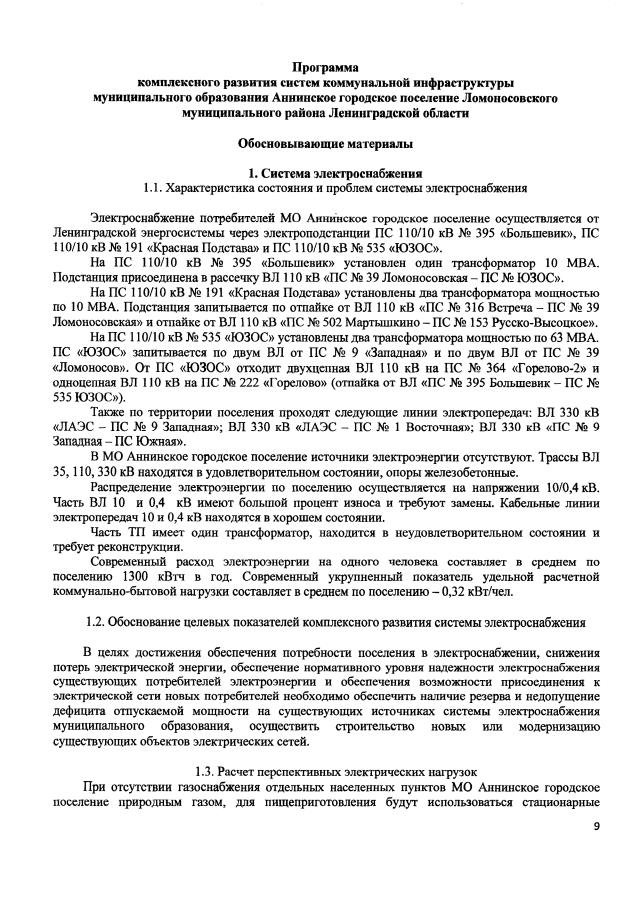 Программа
комплексного развития систем коммунальной инфраструктуры
муниципального образования Аннинское городское поселение Ломоносовского
муниципального района Ленинградской области

Обосновывающие материалы

1. Система электроснабжения
1.1. Характеристика состояния и проблем системы электроснабжения

Электроснабжение потребителей МО Аннинское городское поселение осуществляется от Ленинградской энергосистемы через электроподстанции ПС 110/10 кВ № 395 «Большевик», ПС 110/10 кВ № 191 «Красная Подстава» и ПС 110/10 кВ № 535 «ЮЗОС».

На ПС 110/10 кВ № 395 «Большевик» установлен один трансформатор 10 МВА. Подстанция присоединена в рассечку ВЛ 110 кВ «ПС № 39 Ломоносовская – ПС № ЮЗОС».

На ПС 110/10 кВ № 191 «Красная Подстава» установлены два трансформатора мощностью по 10 МВА. Подстанция запитывается по отпайке от ВЛ 110 кВ «ПС № 316 Встреча – ПС № 39 Ломоносовская» и отпайке от ВЛ 110 кВ «ПС № 502 Мартышкино – ПС № 153 Русско-Высоцкое».

На ПС 110/10 кВ № 535 «ЮЗОС» установлены два трансформатора мощностью по 63 МВА. ПС «ЮЗОС» запитывается по двум ВЛ от ПС № 9 «Западная» и по двум ВЛ от ПС № 39 «Ломоносов». От ПС «ЮЗОС» отходит двухцепная ВЛ 110 кВ на ПС № 364 «Горелово-2» и одноцепная ВЛ 110 кВ на ПС № 222 «Горелово» (отпайка от ВЛ «ПС № 395 Большевик – ПС № 535 ЮЗОС).

Также по территории поселения проходят следующие линии электропередач: ВЛ 330 кВ «ЛАЭС – ПС № 9 Западная»; ВЛ 330 кВ «ЛАЭС – ПС № 1 Восточная»; ВЛ 330 кВ «ПС № 9 Западная – ПС Южная».

В МО Аннинское городское поселение источники электроэнергии отсутствуют. Трассы ВЛ 35, 110, 330 кВ находятся в удовлетворительном состоянии, опоры железобетонные.

Распределение электроэнергии по поселению осуществляется на напряжении 10/0,4 кВ. Часть ВЛ 10 и 0,4 кВ имеют большой процент износа и требуют замены. Кабельные линии электропередач 10 и 0,4 кВ находятся в хорошем состоянии.

Часть ТП имеет один трансформатор, находится в неудовлетворительном состоянии и требует реконструкции.

Современный расход электроэнергии на одного человека составляет в среднем по поселению 1300 кВтч в год. Современный укрупненный показатель удельной расчетной коммунально-бытовой нагрузки составляет в среднем по поселению – 0,32 кВт/чел.

1.2. Обоснование целевых показателей комплексного развития системы электроснабжения

В целях достижения обеспечения потребности поселения в электроснабжении, снижения потерь электрической энергии, обеспечение нормативного уровня надежности электроснабжения существующих потребителей электроэнергии и обеспечения возможности присоединения к электрической сети новых потребителей необходимо обеспечить наличие резерва и недопущение дефицита отпускаемой мощности на существующих источниках системы электроснабжения муниципального образования, осуществить строительство новых или модернизацию существующих объектов электрических сетей.

1.3. Расчет перспективных электрических нагрузок
При отсутствии газоснабжения отдельных населенных пунктов МО Аннинское городское поселение природным газом, для пищеприготовления будут использоваться стационарные

9